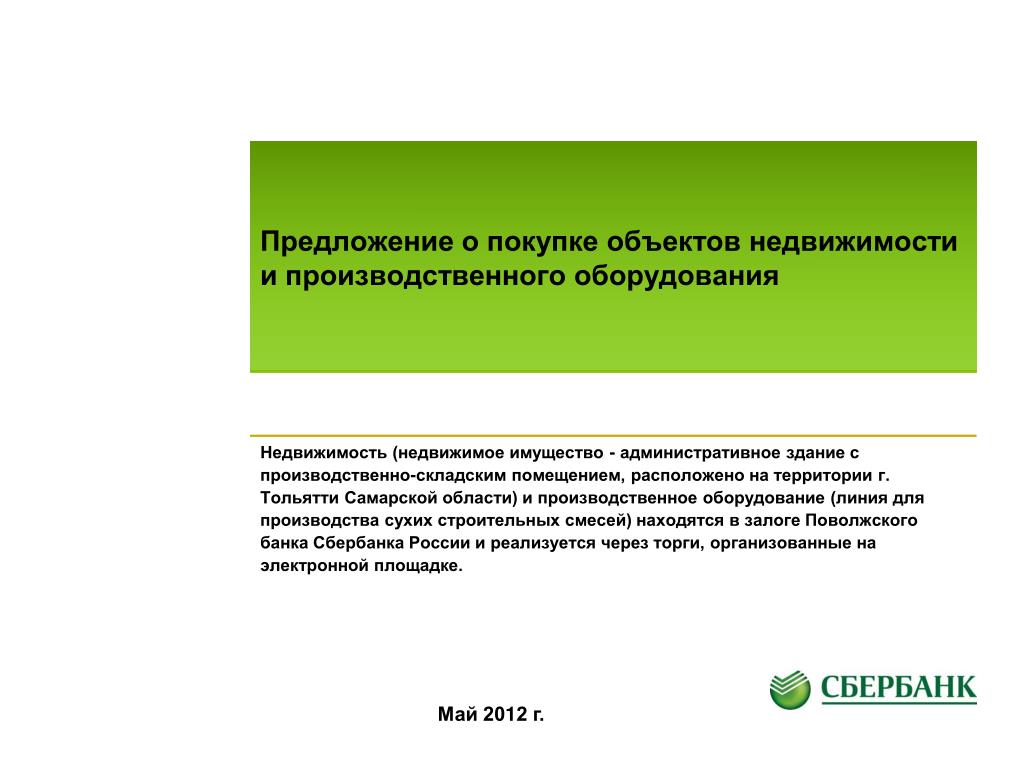 Предложение о покупке объектов недвижимости и производственного оборудования

Недвижимость (недвижимое имущество - административное здание с производственно-складским помещением, расположено на территории г. Тольятти Самарской области) и производственное оборудование (линия для производства сухих строительных смесей) находятся в залоге Поволжского банка Сбербанка России и реализуется через торги, организованные на электронной площадке.

СБЕРБАНК

Май 2012 г.